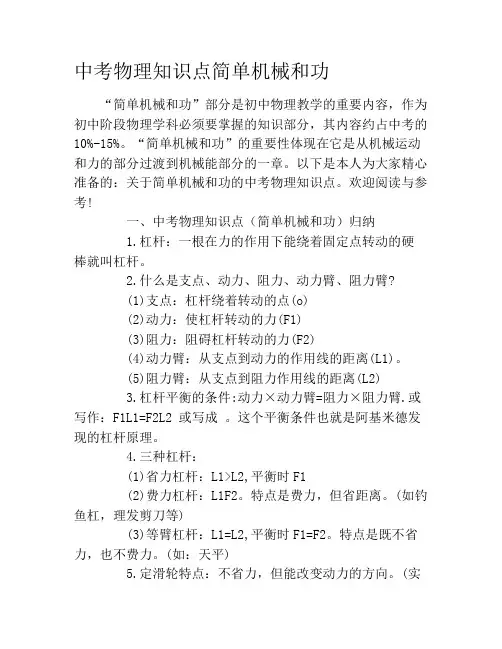 中考物理知识点简单机械和功

“简单机械和功”部分是初中物理教学的重要内容，作为初中阶段物理学科必须要掌握的知识部分，其内容约占中考的10%-15%。“简单机械和功”的重要性体现在它是从机械运动和力的部分过渡到机械能部分的一章。以下是本人为大家精心准备的：关于简单机械和功的中考物理知识点。欢迎阅读与参考！

一、中考物理知识点（简单机械和功）归纳

1.杠杆：一根在力的作用下能绕着固定点转动的硬棒就叫杠杆。

2.什么是支点、动力、阻力、动力臂、阻力臂？

(1)支点：杠杆绕着转动的点(o)

(2)动力：使杠杆转动的力(F1)

(3)阻力：阻碍杠杆转动的力(F2)

(4)动力臂：从支点到动力的作用线的距离(L1)。

(5)阻力臂：从支点到阻力作用线的距离(L2)

3.杠杆平衡的条件:动力×动力臂=阻力×阻力臂.或写作：F1L1=F2L2 或写成 。这个平衡条件也就是阿基米德发现的杠杆原理。

4.三种杠杆：

(1)省力杠杆：L1>L2,平衡时 F1

(2)费力杠杆：L1F2。特点是费力，但省距离。(如钓鱼杠，理发剪刀等)

(3)等臂杠杆：L1=L2,平衡时 F1=F2。特点是既不省力，也不费力。(如：天平)

5.定滑轮特点：不省力，但能改变动力的方向。(实